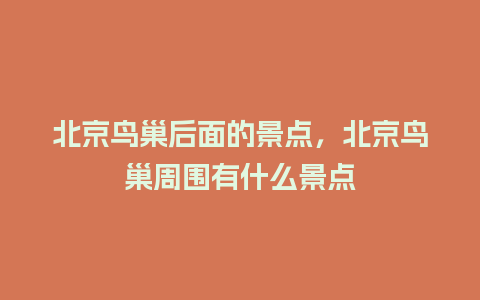 北京鸟巢后面的景点，北京鸟巢周围有什么景点